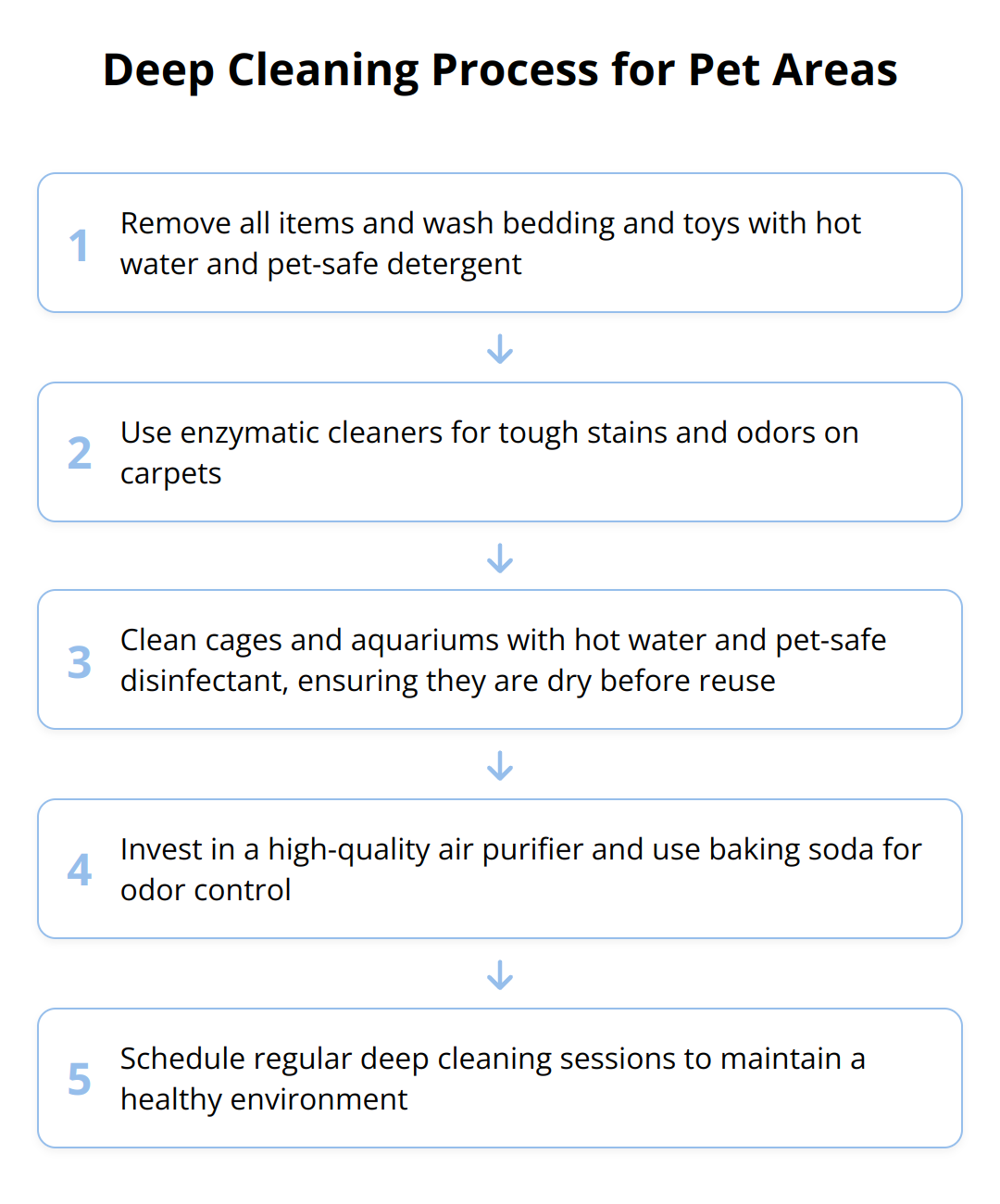 Deep Cleaning Process for Pet Areas

1 Remove all items and wash bedding and toys with hot water and pet-safe detergent

2 Use enzymatic cleaners for tough stains and odors on carpets

3 Clean cages and aquariums with hot water and pet-safe disinfectant, ensuring they are dry before reuse

4 Invest in a high-quality air purifier and use baking soda for odor control

5 Schedule regular deep cleaning sessions to maintain a healthy environment